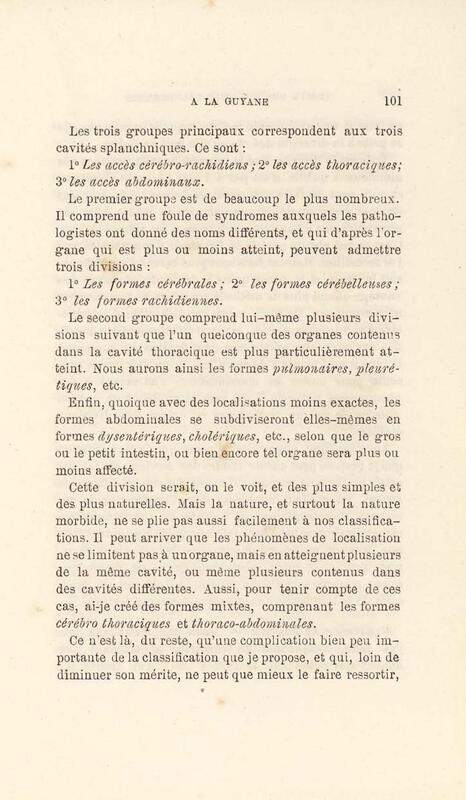 A LA GUYANE 101

Les trois groupes principaux correspondent aux trois cavités splanchniques. Ce sont :

1° Les accès cérébro-rachidiens ; 2° les accès thoraciques; 3° les accès abdominaux.

Le premier groupe est de beaucoup le plus nombreux. Il comprend une foule de syndromes auxquels les pathologistes ont donné des noms différents, et qui d'après l'organe qui est plus ou moins atteint, peuvent admettre trois divisions :

1° Les formes cérébrales ; 2° les formes cérébelleuses ; 3° les formes rachidiennes.

Le second groupe comprend lui-même plusieurs divisions suivant que l'un quelconque des organes contenus dans la cavité thoracique est plus particulièrement atteint. Nous aurons ainsi les formes pulmonaires, pleurétiques, etc.

Enfin, quoique avec des localisations moins exactes, les formes abdominales se subdiviseront elles-mêmes en formes dysentériques, cholériques, etc., selon que le gros ou le petit intestin, ou bien encore tel organe sera plus ou moins affecté.

Cette division serait, on le voit, et des plus simples et des plus naturelles. Mais la nature, et surtout la nature morbide, ne se plie pas aussi facilement à nos classifications. Il peut arriver que les phénomènes de localisation ne se limitent pas à un organe, mais en atteignent plusieurs de la même cavité, ou même plusieurs contenus dans des cavités différentes. Aussi, pour tenir compte de ces cas, ai-je créé des formes mixtes, comprenant les formes cérébro thoraciques et thoraco-abdominales.

Ce n'est là, du reste, qu'une complication bien peu importante de la classification que je propose, et qui, loin de diminuer son mérite, ne peut que mieux le faire ressortir,